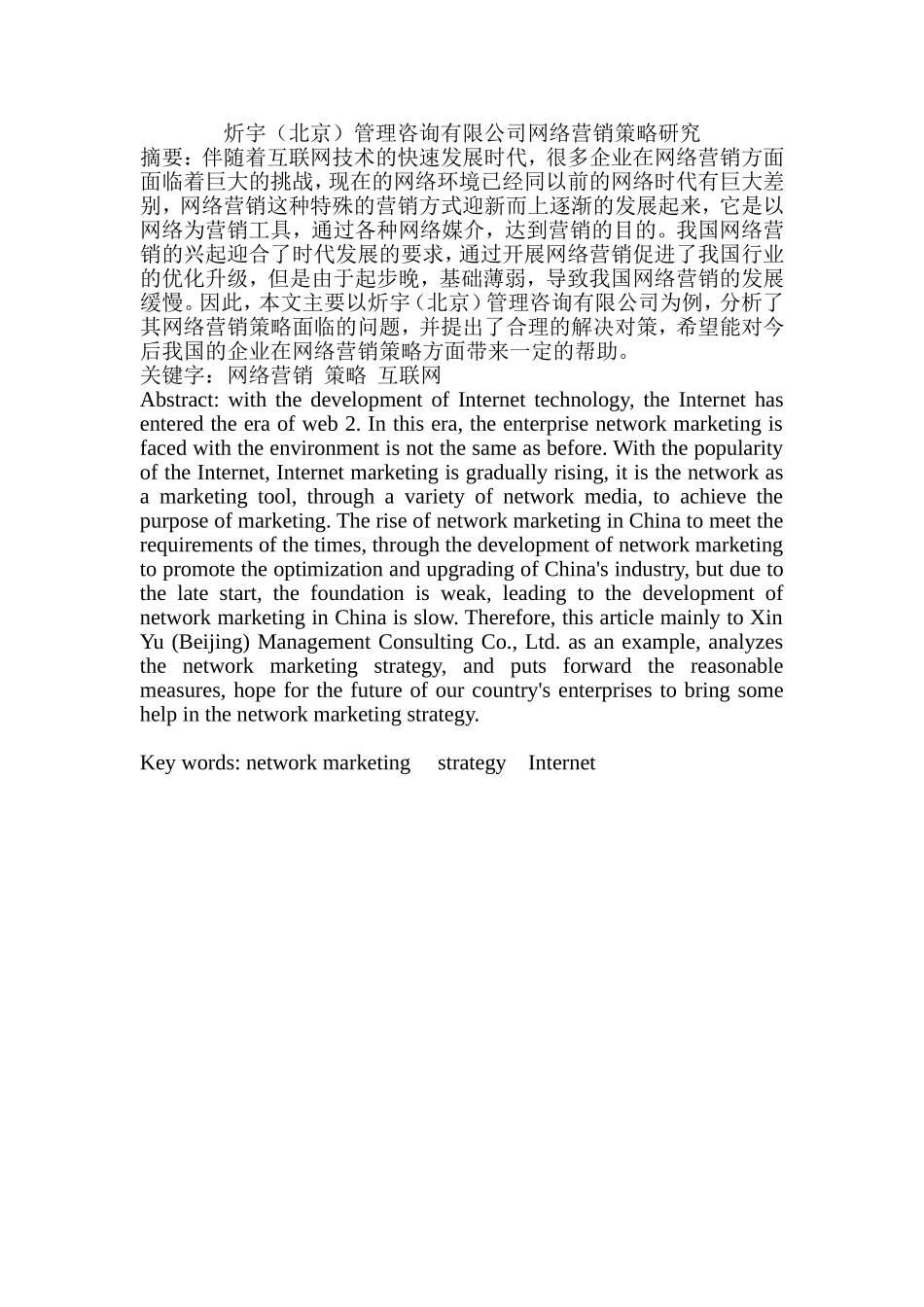 炘宇（北京）管理咨询有限公司网络营销策略研究

摘要：伴随着互联网技术的快速发展时代，很多企业在网络营销方面面临着巨大的挑战，现在的网络环境已经同以前的网络时代有巨大差别，网络营销这种特殊的营销方式迎新而上逐渐的发展起来，它是以网络为营销工具，通过各种网络媒介，达到营销的目的。我国网络营销的兴起迎合了时代发展的要求，通过开展网络营销促进了我国行业的优化升级，但是由于起步晚，基础薄弱，导致我国网络营销的发展缓慢。因此，本文主要以炘宇（北京）管理咨询有限公司为例，分析了其网络营销策略面临的问题，并提出了合理的解决对策，希望能对今后我国的企业在网络营销策略方面带来一定的帮助。

关键字：网络营销 策略 互联网

Abstract: with the development of Internet technology, the Internet has entered the era of web 2. In this era, the enterprise network marketing is faced with the environment is not the same as before. With the popularity of the Internet, Internet marketing is gradually rising, it is the network as a marketing tool, through a variety of network media, to achieve the purpose of marketing. The rise of network marketing in China to meet the requirements of the times, through the development of network marketing to promote the optimization and upgrading of China's industry, but due to the late start, the foundation is weak, leading to the development of network marketing in China is slow. Therefore, this article mainly to Xin Yu (Beijing) Management Consulting Co., Ltd. as an example, analyzes the network marketing strategy, and puts forward the reasonable measures, hope for the future of our country's enterprises to bring some help in the network marketing strategy.

Key words: network marketing strategy Internet